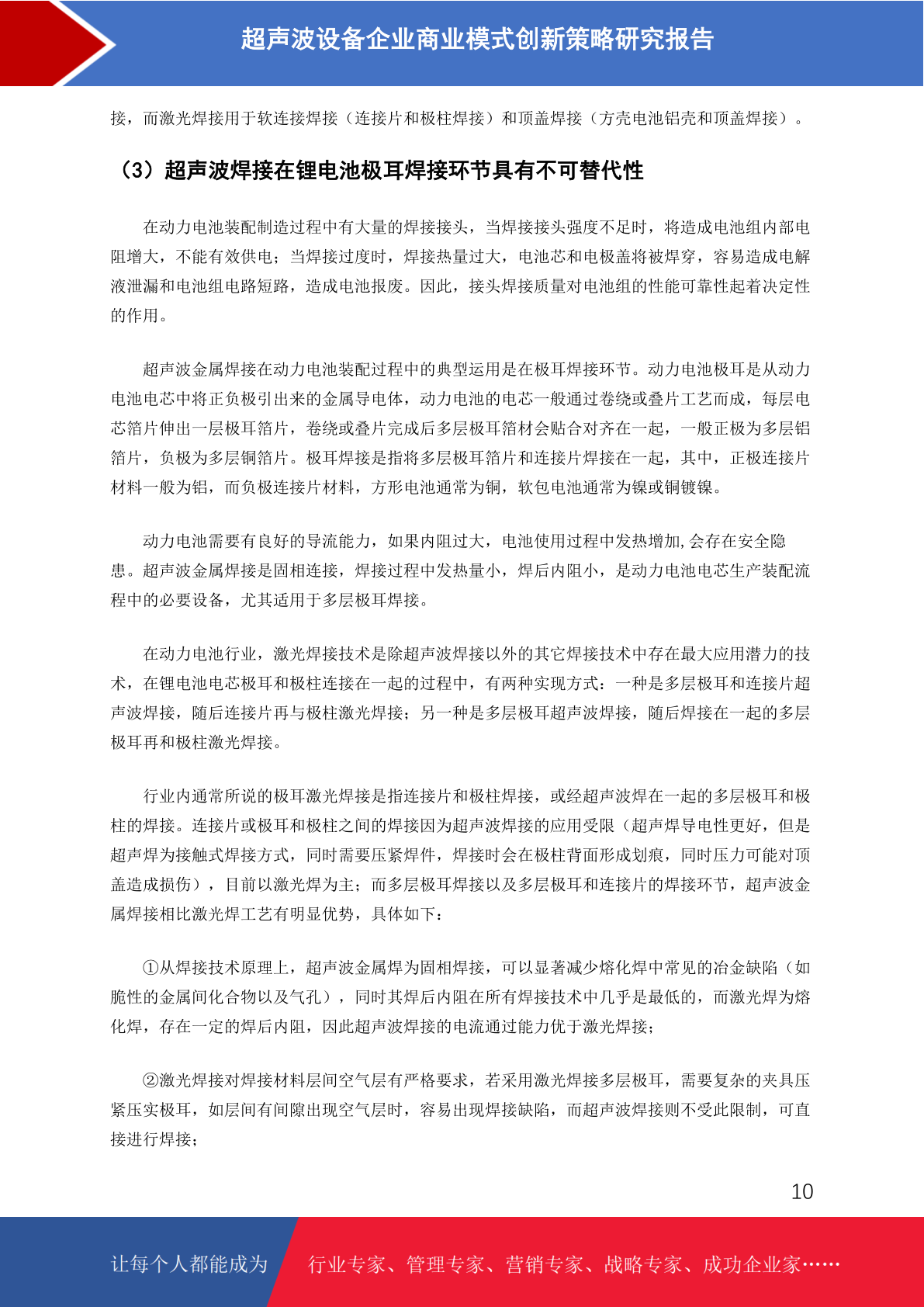 超声波设备企业商业模式创新策略研究报告

接，而激光焊接用于软连接焊接（连接片和极柱焊接）和顶盖焊接（方壳电池铝壳和顶盖焊接）。

（3）超声波焊接在锂电池极耳焊接环节具有不可替代性

在动力电池装配制造过程中有大量的焊接接头，当焊接接头强度不足时，将造成电池组内部电阻增大，不能有效供电；当焊接过度时，焊接热量过大，电池芯和电极盖将被焊穿，容易造成电解液泄漏和电池组电路短路，造成电池报废。因此，接头焊接质量对电池组的性能可靠性起着决定性的作用。

超声波金属焊接在动力电池装配过程中的典型运用是在极耳焊接环节。动力电池极耳是从动力电池电芯中将正负极引出来的金属导电体，动力电池的电芯一般通过卷绕或叠片工艺而成，每层电芯箔片伸出一层极耳箔片，卷绕或叠片完成后多层极耳箔材会贴合对齐在一起，一般正极为多层铝箔片，负极为多层铜箔片。极耳焊接是指将多层极耳箔片和连接片焊接在一起，其中，正极连接片材料一般为铝，而负极连接片材料，方形电池通常为铜，软包电池通常为镍或铜镀镍。

动力电池需要有良好的导流能力，如果内阻过大，电池使用过程中发热增加,会存在安全隐患。超声波金属焊接是固相连接，焊接过程中发热量小，焊后内阻小，是动力电池电芯生产装配流程中的必要设备，尤其适用于多层极耳焊接。

在动力电池行业，激光焊接技术是除超声波焊接以外的其它焊接技术中存在最大应用潜力的技术，在锂电池电芯极耳和极柱连接在一起的过程中，有两种实现方式：一种是多层极耳和连接片超声波焊接，随后连接片再与极柱激光焊接；另一种是多层极耳超声波焊接，随后焊接在一起的多层极耳再和极柱激光焊接。

行业内通常所说的极耳激光焊接是指连接片和极柱焊接，或经超声波焊在一起的多层极耳和极柱的焊接。连接片或极耳和极柱之间的焊接因为超声波焊接的应用受限（超声焊导电性更好，但是超声焊为接触式焊接方式，同时需要压紧焊件，焊接时会在极柱背面形成划痕，同时压力可能对顶盖造成损伤），目前以激光焊为主；而多层极耳焊接以及多层极耳和连接片的焊接环节，超声波金属焊接相比激光焊工艺有明显优势，具体如下：

①从焊接技术原理上，超声波金属焊为固相焊接，可以显著减少熔化焊中常见的冶金缺陷（如脆性的金属间化合物以及气孔），同时其焊后内阻在所有焊接技术中几乎是最低的，而激光焊为熔化焊，存在一定的焊后内阻，因此超声波焊接的电流通过能力优于激光焊接；

②激光焊接对焊接材料层间空气层有严格要求，若采用激光焊接多层极耳，需要复杂的夹具压紧压实极耳，如层间有间隙出现空气层时，容易出现焊接缺陷，而超声波焊接则不受此限制，可直接进行焊接；

10

让每个人都能成为 行业专家、管理专家、营销专家、战略专家、成功企业家……